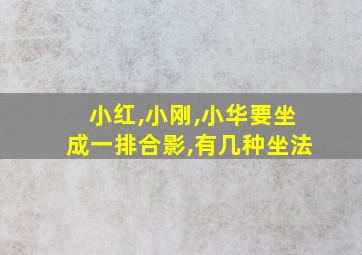 小红,小刚,小华要坐成一排合影,有几种坐法